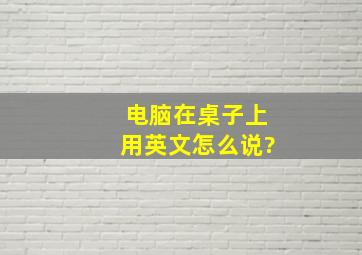 电脑在桌子上
用英文怎么说?